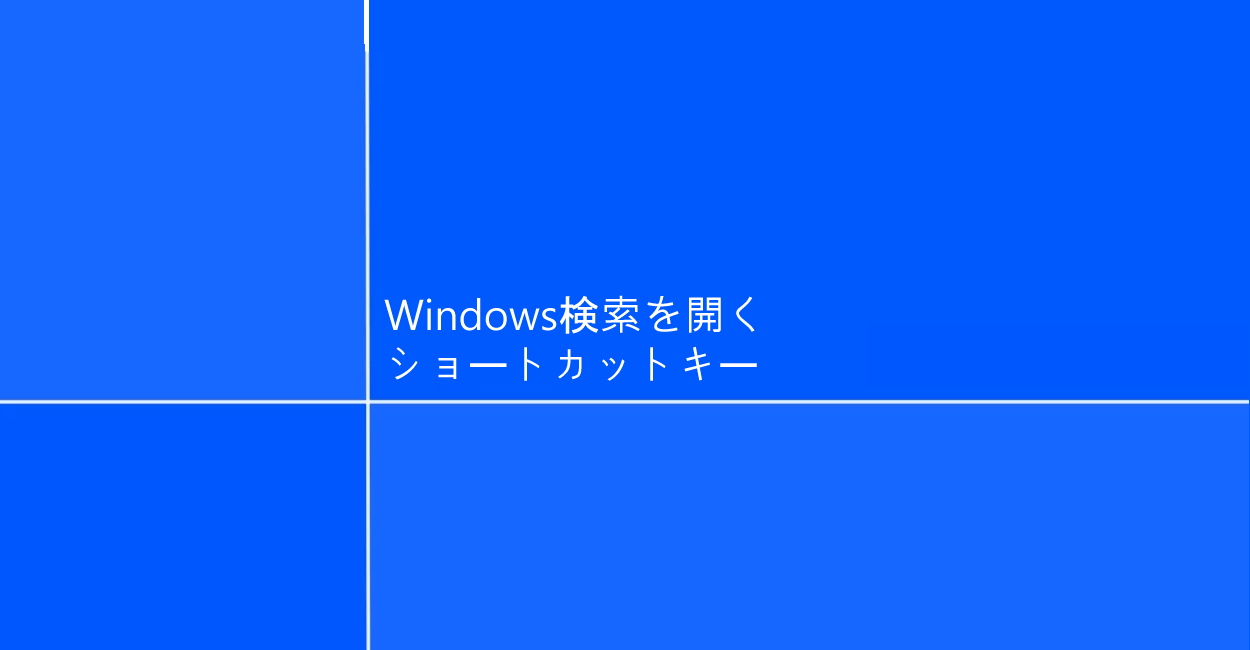 Windows検索を開く
ショートカットキー